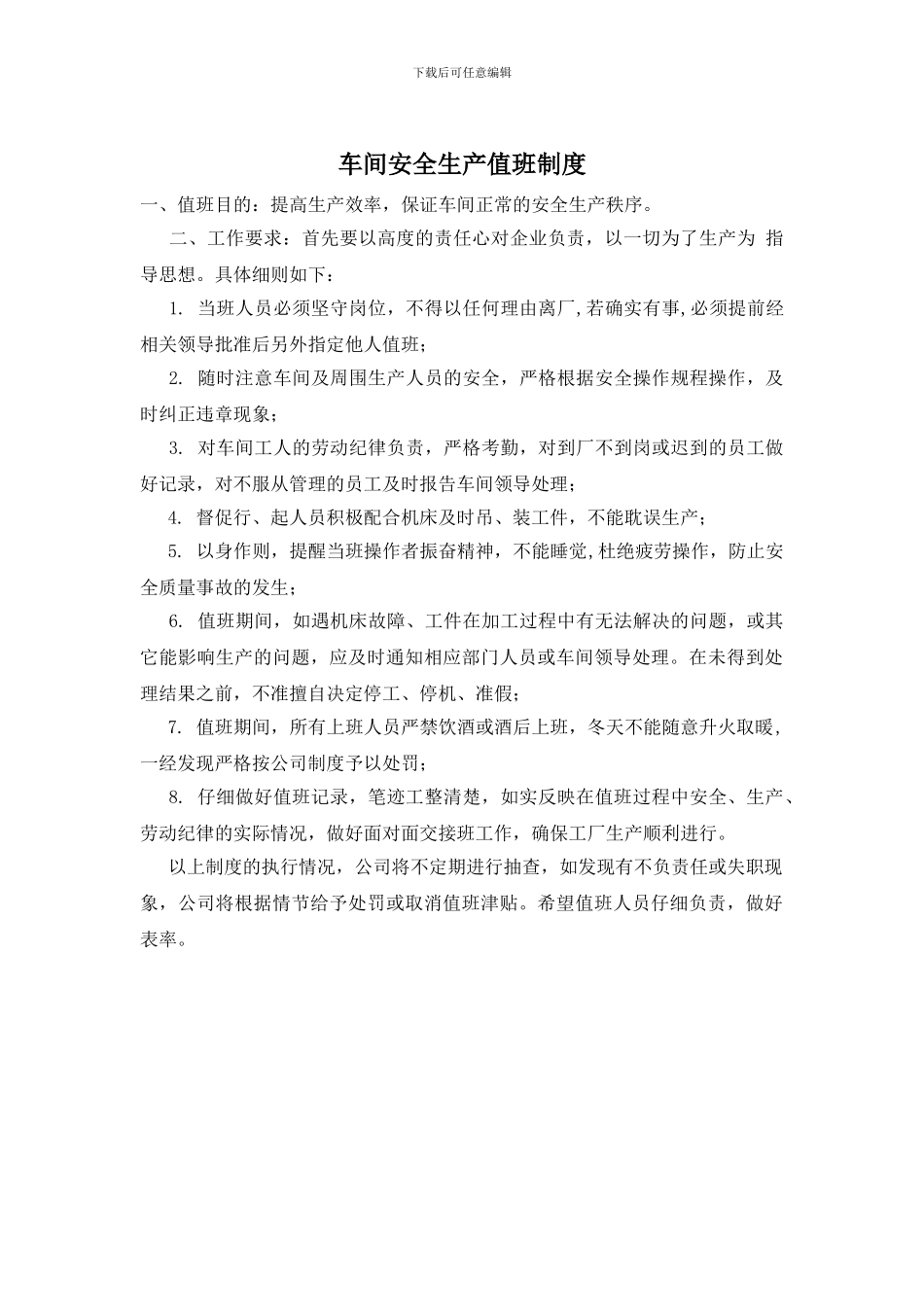 下载后可任意编辑

车间安全生产值班制度

一、值班目的：提高生产效率，保证车间正常的安全生产秩序。

二、工作要求：首先要以高度的责任心对企业负责，以一切为了生产为 指导思想。具体细则如下：

1. 当班人员必须坚守岗位，不得以任何理由离厂，若确实有事，必须提前经相关领导批准后另外指定他人值班；

2. 随时注意车间及周围生产人员的安全，严格根据安全操作规程操作，及时纠正违章现象；

3. 对车间工人的劳动纪律负责，严格考勤，对到厂不到岗或迟到的员工做好记录，对不服从管理的员工及时报告车间领导处理；

4. 督促行、起人员积极配合机床及时吊、装工件，不能耽误生产；

5. 以身作则，提醒当班操作者振奋精神，不能睡觉，杜绝疲劳操作，防止安全质量事故的发生；

6. 值班期间，如遇机床故障、工件在加工过程中有无法解决的问题，或其它能影响生产的问题，应及时通知相应部门人员或车间领导处理。在未得到处理结果之前，不准擅自决定停工、停机、准假；

7. 值班期间，所有上班人员严禁饮酒或酒后上班，冬天不能随意升火取暖，一经发现严格按公司制度予以处罚；

8. 仔细做好值班记录，笔迹工整清楚，如实反映在值班过程中安全、生产、劳动纪律的实际情况，做好面对面交接班工作，确保工厂生产顺利进行。

以上制度的执行情况，公司将不定期进行抽查，如发现有不负责任或失职现象，公司将根据情节给予处罚或取消值班津贴。希望值班人员仔细负责，做好表率。